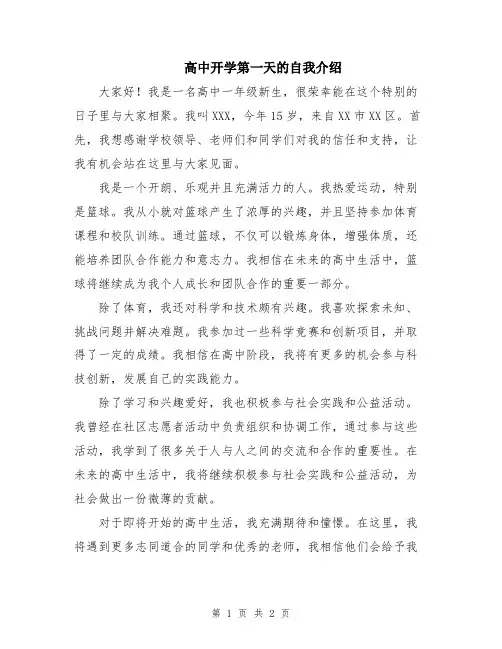 高中开学第一天的自我介绍

大家好！我是一名高中一年级新生，很荣幸能在这个特别的日子里与大家相聚。我叫XXX，今年15岁，来自XX市XX区。首先，我想感谢学校领导、老师们和同学们对我的信任和支持，让我有机会站在这里与大家见面。

我是一个开朗、乐观并且充满活力的人。我热爱运动，特别是篮球。我从小就对篮球产生了浓厚的兴趣，并且坚持参加体育课程和校队训练。通过篮球，不仅可以锻炼身体，增强体质，还能培养团队合作能力和意志力。我相信在未来的高中生活中，篮球将继续成为我个人成长和团队合作的重要一部分。

除了体育，我还对科学和技术颇有兴趣。我喜欢探索未知、挑战问题并解决难题。我参加过一些科学竞赛和创新项目，并取得了一定的成绩。我相信在高中阶段，我将有更多的机会参与科技创新，发展自己的实践能力。

除了学习和兴趣爱好，我也积极参与社会实践和公益活动。我曾经在社区志愿者活动中负责组织和协调工作，通过参与这些活动，我学到了很多关于人与人之间的交流和合作的重要性。在未来的高中生活中，我将继续积极参与社会实践和公益活动，为社会做出一份微薄的贡献。

对于即将开始的高中生活，我充满期待和憧憬。在这里，我将遇到更多志同道合的同学和优秀的老师，我相信他们会给予我

第 1 页 共 2 页